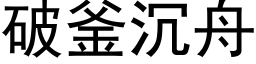 破釜沉舟